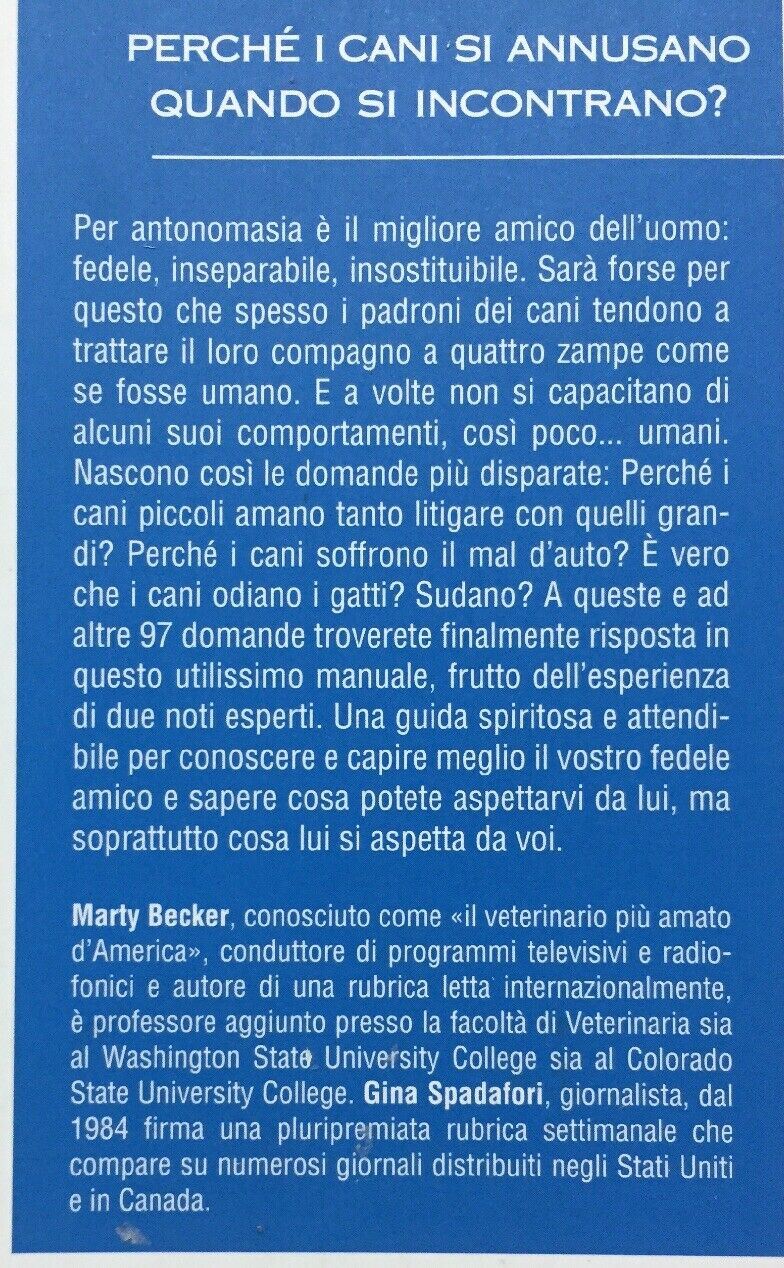 PERCHÉ I CANI SI ANNUSANO QUANDO SI INCONTRANO?

Per antonomasia è il migliore amico dell'uomo: fedele, inseparabile, insostituibile. Sarà forse per questo che spesso i padroni dei cani tendono a trattare il loro compagno a quattro zampe come se fosse umano. E a volte non si capacitano di alcuni suoi comportamenti, così poco... umani. Nascono così le domande più disparate: Perché i cani piccoli amano tanto litigare con quelli grandi? Perché i cani soffrono il mal d'auto? È vero che i cani odiano i gatti? Sudano? A queste e ad altre 97 domande troverete finalmente risposta in questo utilissimo manuale, frutto dell'esperienza di due noti esperti. Una guida spiritosa e attendibile per conoscere e capire meglio il vostro fedele amico e sapere cosa potete aspettarvi da lui, ma soprattutto cosa lui si aspetta da voi.

Marty Becker, conosciuto come «il veterinario più amato d'America», conduttore di programmi televisivi e radiofonici e autore di una rubrica letta internazionalmente, è professore aggiunto presso la facoltà di Veterinaria sia al Washington State University College sia al Colorado State University College. Gina Spadafori, giornalista, dal 1984 firma una pluripremiata rubrica settimanale che compare su numerosi giornali distribuiti negli Stati Uniti e in Canada.